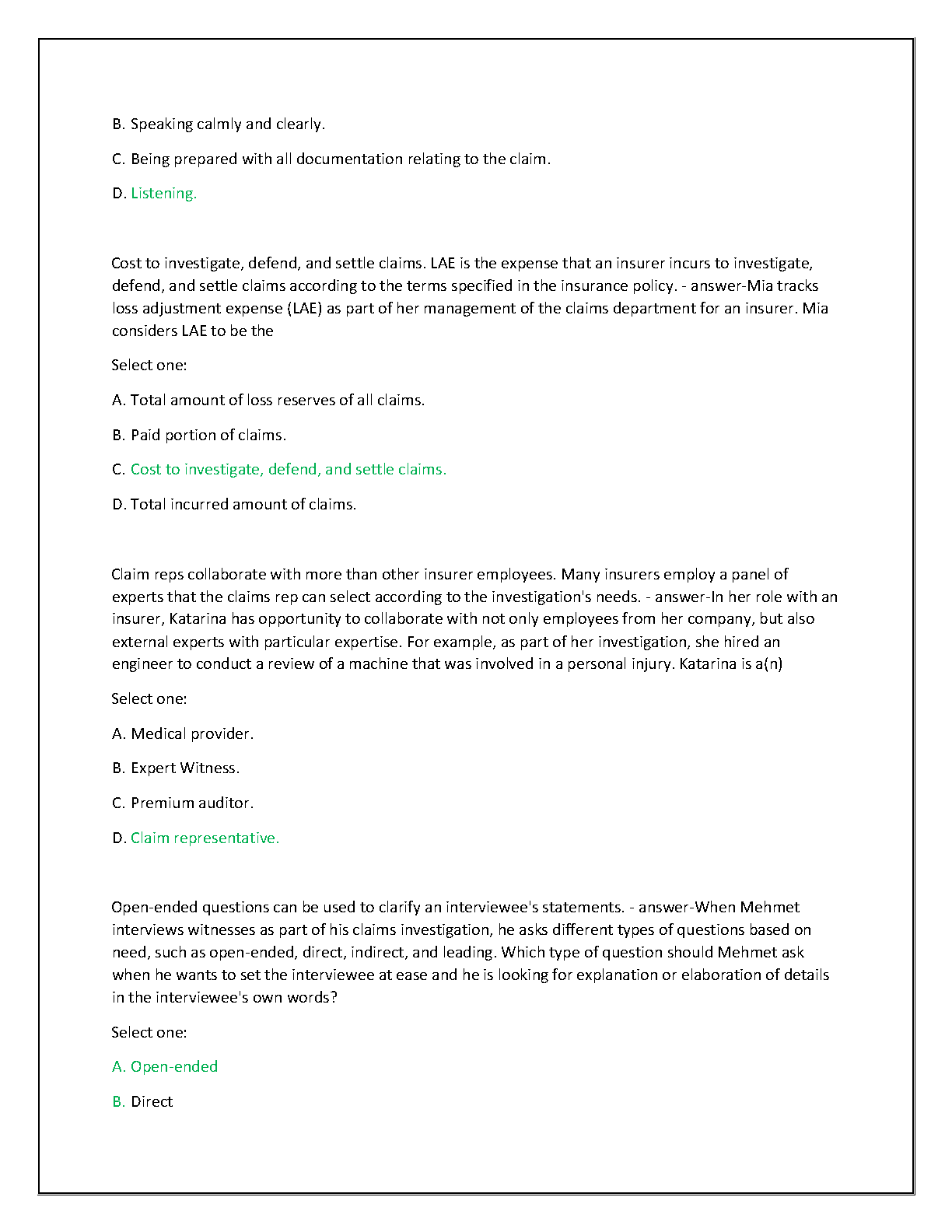 B. Speaking calmly and clearly.

C. Being prepared with all documentation relating to the claim.

D. Listening.

Cost to investigate, defend, and settle claims. LAE is the expense that an insurer incurs to investigate, defend, and settle claims according to the terms specified in the insurance policy. - answer-Mia tracks loss adjustment expense (LAE) as part of her management of the claims department for an insurer. Mia considers LAE to be the

Select one:

A. Total amount of loss reserves of all claims.

B. Paid portion of claims.

C. Cost to investigate, defend, and settle claims.

D. Total incurred amount of claims.

Claim reps collaborate with more than other insurer employees. Many insurers employ a panel of experts that the claims rep can select according to the investigation's needs. - answer-In her role with an insurer, Katarina has opportunity to collaborate with not only employees from her company, but also external experts with particular expertise. For example, as part of her investigation, she hired an engineer to conduct a review of a machine that was involved in a personal injury. Katarina is a(n)

Select one:

A. Medical provider.

B. Expert Witness.

C. Premium auditor.

D. Claim representative.

Open-ended questions can be used to clarify an interviewee's statements. - answer-When Mehmet interviews witnesses as part of his claims investigation, he asks different types of questions based on need, such as open-ended, direct, indirect, and leading. Which type of question should Mehmet ask when he wants to set the interviewee at ease and he is looking for explanation or elaboration of details in the interviewee's own words?

Select one:

A. Open-ended

B. Direct